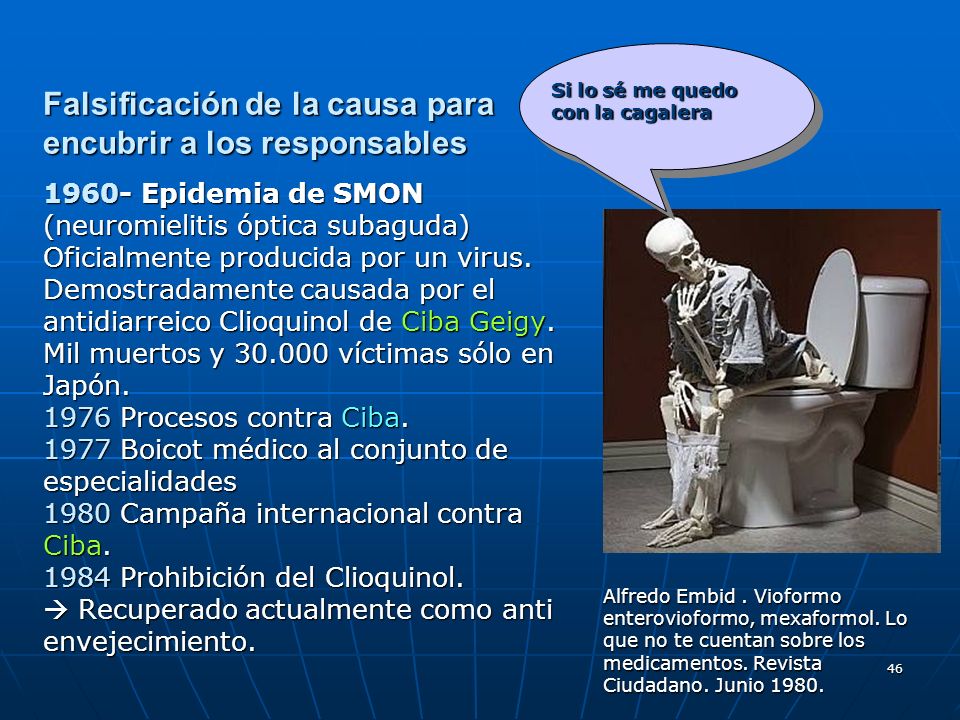 Falsificación de la causa para encubrir a los responsables

Si lo sé me quedo con la cagalera

1960- Epidemia de SMON (neuromielitis óptica subaguda) Oficialmente producida por un virus. Demostradamente causada por el antidiarreico Clioquinol de Ciba Geigy. Mil muertos y 30.000 víctimas sólo en Japón.
1976 Procesos contra Ciba.
1977 Boicot médico al conjunto de especialidades
1980 Campaña internacional contra Ciba.
1984 Prohibición del Clioquinol.
→ Recuperado actualmente como anti envejecimiento.

Alfredo Embid . Vioformo enterovioformo, mexaformol. Lo que no te cuentan sobre los medicamentos. Revista Ciudadano. Junio 1980.

46